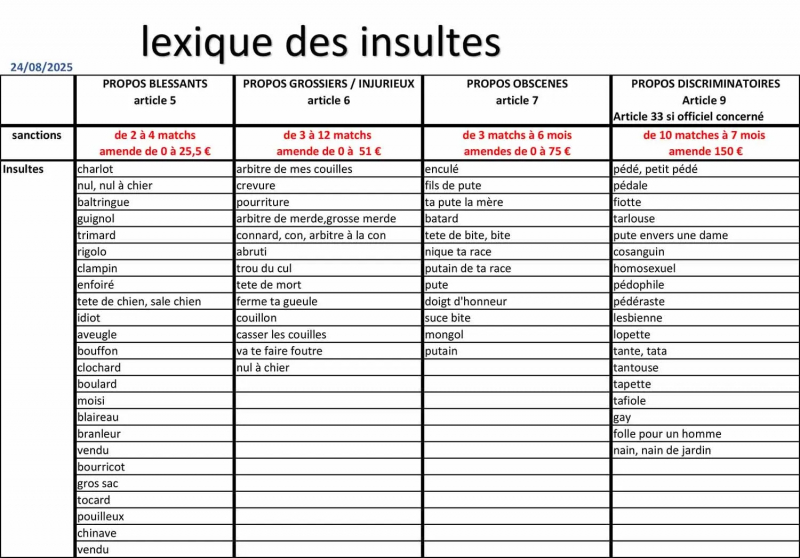 lexique des insultes

24/08/2025

| | PROPOS BLESSANTS article 5 | PROPOS GROSSIERS / INJURIEUX article 6 | PROPOS OBSCENES article 7 | PROPOS DISCRIMINATOIRES Article 9 Article 33 si officiel concerné |
|---|---|---|---|---|
| sanctions | de 2 à 4 matchs amende de 0 à 25,5 € | de 3 à 12 matchs amende de 0 à 51 € | de 3 matchs à 6 mois amendes de 0 à 75 € | de 10 matches à 7 mois amende 150 € |
| Insultes | charlot | arbitre de mes couilles | enculé | pédé, petit pédé |
| | nul, nul à chier | crevure | fils de pute | pédale |
| | baltringue | pourriture | ta pute la mère | fiotte |
| | guignol | arbitre de merde,grosse merde | batard | tarlouse |
| | trimard | connard, con, arbitre à la con | tete de bite, bite | pute envers une dame |
| | rigolo | abruti | nique ta race | cosanguin |
| | clampin | trou du cul | putain de ta race | homosexuel |
| | enfoiré | tete de mort | pute | pédophile |
| | tete de chien, sale chien | ferme ta gueule | doigt d'honneur | pédéraste |
| | idiot | couillon | suce bite | lesbienne |
| | aveugle | casser les couilles | mongol | lopette |
| | bouffon | va te faire foutre | putain | tante, tata |
| | clochard | nul à chier | | tantouse |
| | boulard | | | tapette |
| | moisi | | | tafiole |
| | blaireau | | | gay |
| | branleur | | | folle pour un homme |
| | vendu | | | nain, nain de jardin |
| | bourricot | | | |
| | gros sac | | | |
| | tocard | | | |
| | pouilleux | | | |
| | chinave | | | |
| | vendu | | | |